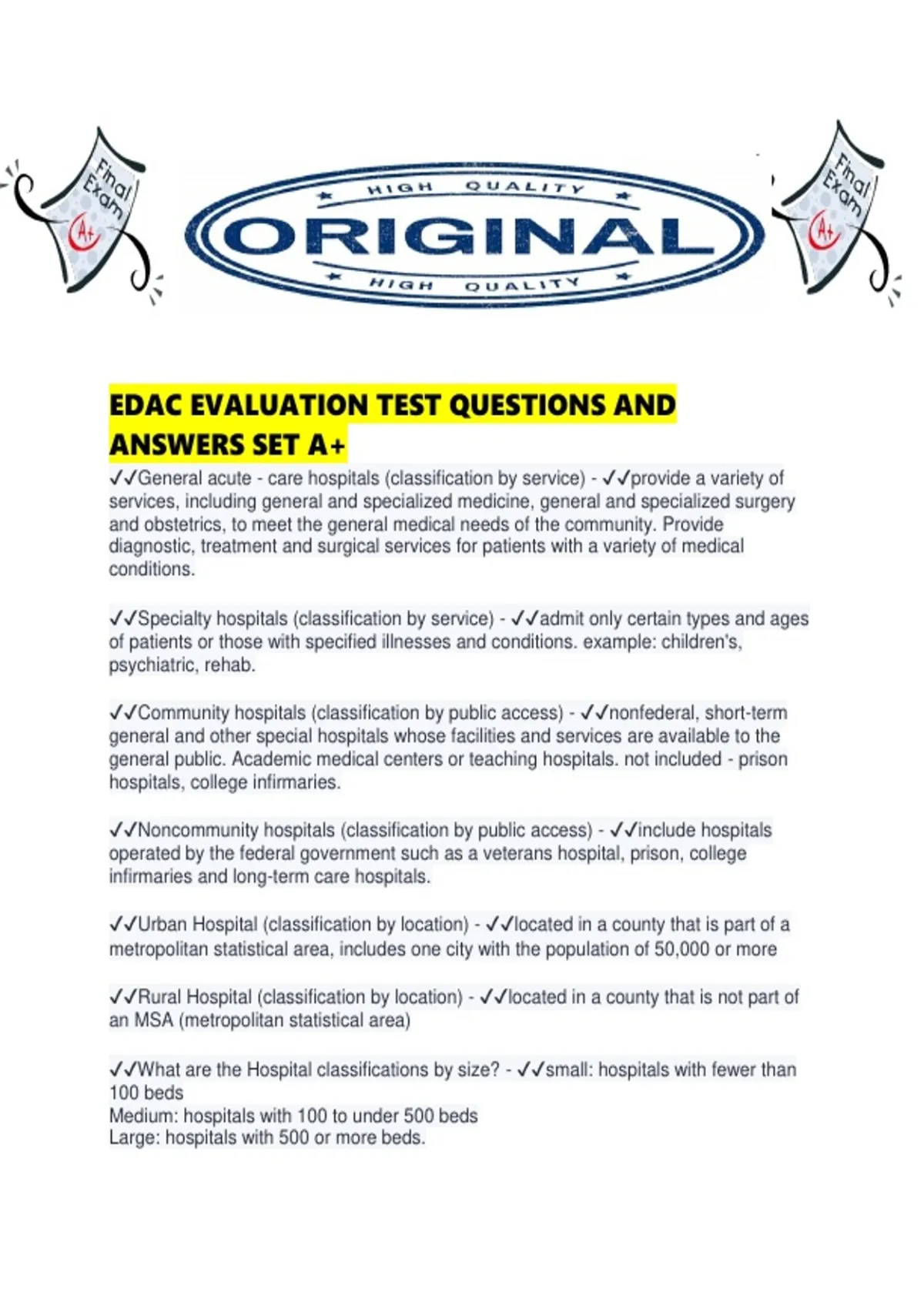 Final Exam A+

HIGH QUALITY
ORIGINAL
HIGH QUALITY

Final Exam A+

EDAC EVALUATION TEST QUESTIONS AND ANSWERS SET A+

✓✓General acute - care hospitals (classification by service) - ✓✓provide a variety of services, including general and specialized medicine, general and specialized surgery and obstetrics, to meet the general medical needs of the community. Provide diagnostic, treatment and surgical services for patients with a variety of medical conditions.

✓✓Specialty hospitals (classification by service) - ✓✓admit only certain types and ages of patients or those with specified illnesses and conditions. example: children's, psychiatric, rehab.

✓✓Community hospitals (classification by public access) - ✓✓nonfederal, short-term general and other special hospitals whose facilities and services are available to the general public. Academic medical centers or teaching hospitals. not included - prison hospitals, college infirmaries.

✓✓Noncommunity hospitals (classification by public access) - ✓✓include hospitals operated by the federal government such as a veterans hospital, prison, college infirmaries and long-term care hospitals.

✓✓Urban Hospital (classification by location) - ✓✓located in a county that is part of a metropolitan statistical area, includes one city with the population of 50,000 or more

✓✓Rural Hospital (classification by location) - ✓✓located in a county that is not part of an MSA (metropolitan statistical area)

✓✓What are the Hospital classifications by size? - ✓✓small: hospitals with fewer than 100 beds
Medium: hospitals with 100 to under 500 beds
Large: hospitals with 500 or more beds.